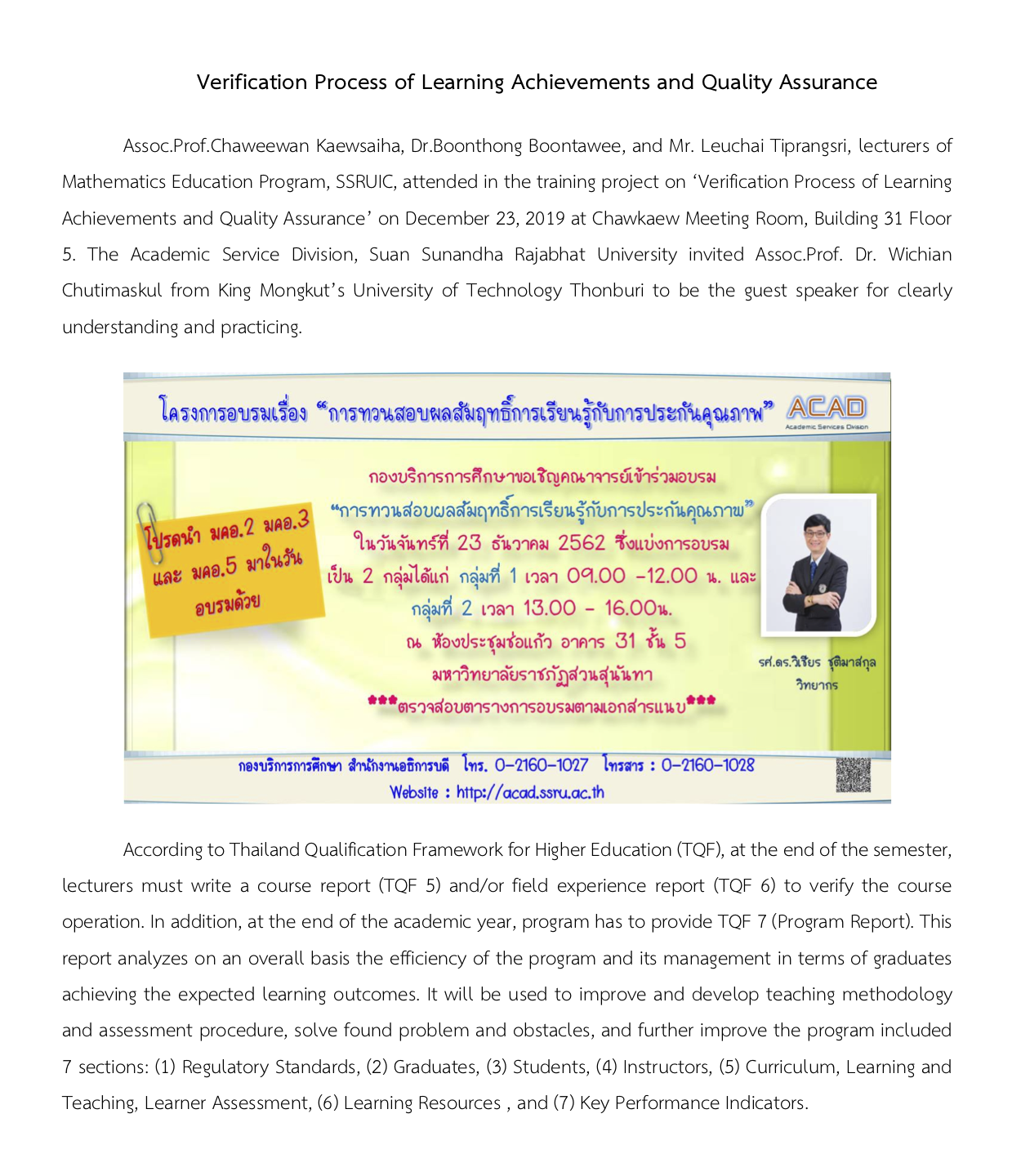 Verification Process of Learning Achievements and Quality Assurance

Assoc.Prof.Chaweewan Kaewsaiha, Dr.Boonthong Boontawee, and Mr. Leuchai Tiprangsri, lecturers of Mathematics Education Program, SSRUIC, attended in the training project on ‘Verification Process of Learning Achievements and Quality Assurance’ on December 23, 2019 at Chawkaew Meeting Room, Building 31 Floor 5. The Academic Service Division, Suan Sunandha Rajabhat University invited Assoc.Prof. Dr. Wichian Chutimaskul from King Mongkut’s University of Technology Thonburi to be the guest speaker for clearly understanding and practicing.

โครงการอบรมเรื่อง “การทวนสอบผลสัมฤทธิ์การเรียนรู้กับการประกันคุณภาพ”

ACAD
Academic Services Division

โปรดนำ มคอ.2 มคอ.3 และ มคอ.5 มาในวันอบรมด้วย

กองบริการการศึกษาขอเชิญคณาจารย์เข้าร่วมอบรม
“การทวนสอบผลสัมฤทธิ์การเรียนรู้กับการประกันคุณภาพ”
ในวันจันทร์ที่ 23 ธันวาคม 2562 ซึ่งแบ่งการอบรม
เป็น 2 กลุ่มได้แก่ กลุ่มที่ 1 เวลา 09.00 -12.00 น. และ
กลุ่มที่ 2 เวลา 13.00 - 16.00น.
ณ ห้องประชุมช่อแก้ว อาคาร 31 ชั้น 5
มหาวิทยาลัยราชภัฏสวนสุนันทา
***ตรวจสอบตารางการอบรมตามเอกสารแนบ***

รศ.ดร.วิเชียร ชุติมาสกุล
วิทยากร

กองบริการการศึกษา สำนักงานอธิการบดี โทร. 0-2160-1027 โทรสาร : 0-2160-1028
Website : http://acad.ssru.ac.th

According to Thailand Qualification Framework for Higher Education (TQF), at the end of the semester, lecturers must write a course report (TQF 5) and/or field experience report (TQF 6) to verify the course operation. In addition, at the end of the academic year, program has to provide TQF 7 (Program Report). This report analyzes on an overall basis the efficiency of the program and its management in terms of graduates achieving the expected learning outcomes. It will be used to improve and develop teaching methodology and assessment procedure, solve found problem and obstacles, and further improve the program included 7 sections: (1) Regulatory Standards, (2) Graduates, (3) Students, (4) Instructors, (5) Curriculum, Learning and Teaching, Learner Assessment, (6) Learning Resources , and (7) Key Performance Indicators.